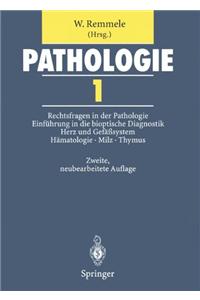 W. Remmele
(Hrsg.)

PATHOLOGIE

1

Rechtsfragen in der Pathologie
Einführung in die bioptische Diagnostik
Herz und Gefäßsystem
Hämatologie · Milz · Thymus

Zweite,
neubearbeitete Auflage

Springer